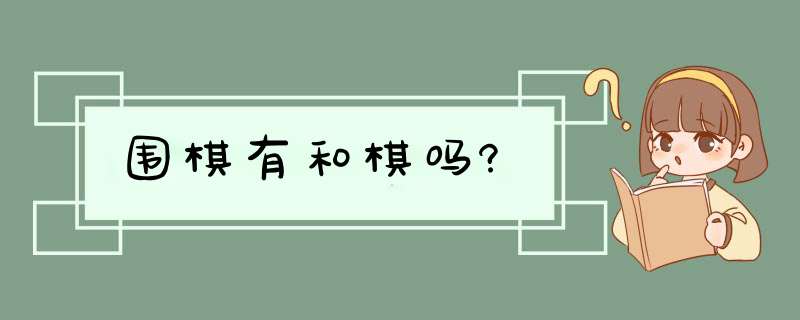 围棋有和棋吗?